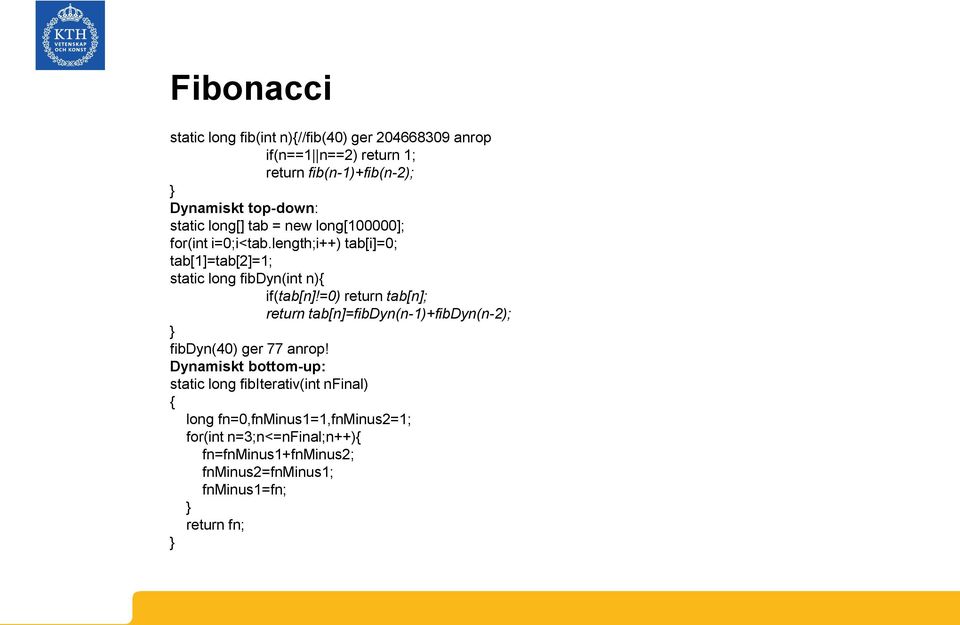 KTH
VETENSKAP
OCH KONST

Fibonacci

static long fib(int n){//fib(40) ger 204668309 anrop
if(n==1||n==2) return 1;
return fib(n-1)+fib(n-2);
}
Dynamiskt top-down:
static long[] tab = new long[100000];
for(int i=0;i<tab.length;i++) tab[i]=0;
tab[1]=tab[2]=1;
static long fibDyn(int n){
if(tab[n]!=0) return tab[n];
return tab[n]=fibDyn(n-1)+fibDyn(n-2);
}
fibDyn(40) ger 77 anrop!
Dynamiskt bottom-up:
static long fibIterativ(int nFinal)
{
long fn=0,fnMinus1=1,fnMinus2=1;
for(int n=3;n<=nFinal;n++){
fn=fnMinus1+fnMinus2;
fnMinus2=fnMinus1;
fnMinus1=fn;
}
return fn;
}